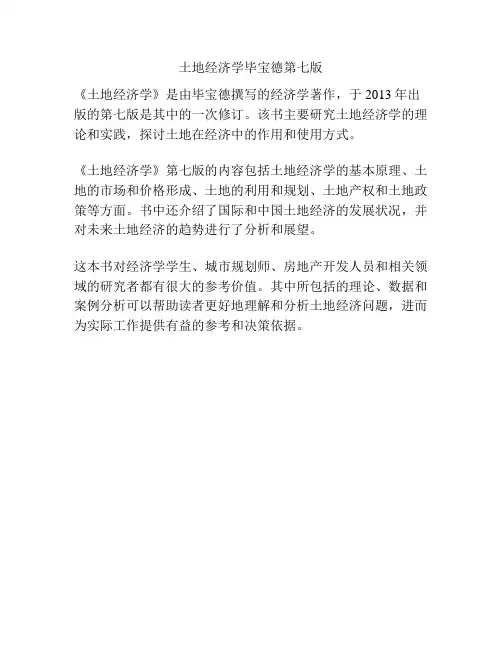 土地经济学毕宝德第七版

《土地经济学》是由毕宝德撰写的经济学著作，于 2013 年出版的第七版是其中的一次修订。该书主要研究土地经济学的理论和实践，探讨土地在经济中的作用和使用方式。

《土地经济学》第七版的内容包括土地经济学的基本原理、土地的市场和价格形成、土地的利用和规划、土地产权和土地政策等方面。书中还介绍了国际和中国土地经济的发展状况，并对未来土地经济的趋势进行了分析和展望。

这本书对经济学学生、城市规划师、房地产开发人员和相关领域的研究者都有很大的参考价值。其中所包括的理论、数据和案例分析可以帮助读者更好地理解和分析土地经济问题，进而为实际工作提供有益的参考和决策依据。